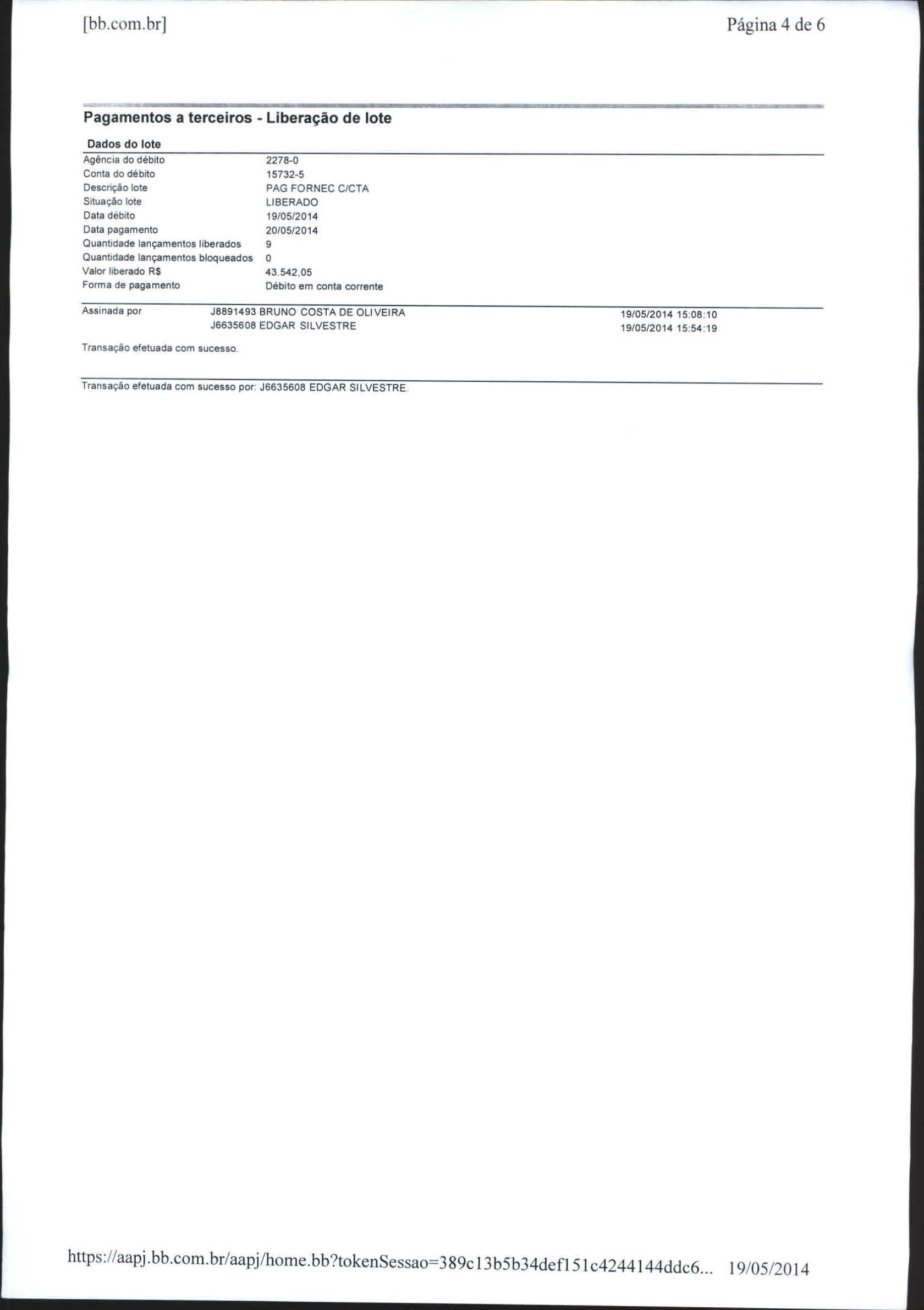 [bb.com.br] Página 4 de 6

Pagamentos a terceiros - Liberação de lote

Dados do lote

| | |
|---|---|
| Agência do débito | 2278-0 |
| Conta do débito | 15732-5 |
| Descrição lote | PAG FORNEC C/CTA |
| Situação lote | LIBERADO |
| Data débito | 19/05/2014 |
| Data pagamento | 20/05/2014 |
| Quantidade lançamentos liberados | 9 |
| Quantidade lançamentos bloqueados | 0 |
| Valor liberado R$ | 43.542,05 |
| Forma de pagamento | Débito em conta corrente |

| | | |
|---|---|---|
| Assinada por | J8891493 BRUNO COSTA DE OLIVEIRA | 19/05/2014 15:08:10 |
| | J6635608 EDGAR SILVESTRE | 19/05/2014 15:54:19 |

Transação efetuada com sucesso.

Transação efetuada com sucesso por: J6635608 EDGAR SILVESTRE.

https://aapj.bb.com.br/aapj/home.bb?tokenSessao=389c13b5b34def151c4244144ddc6... 19/05/2014